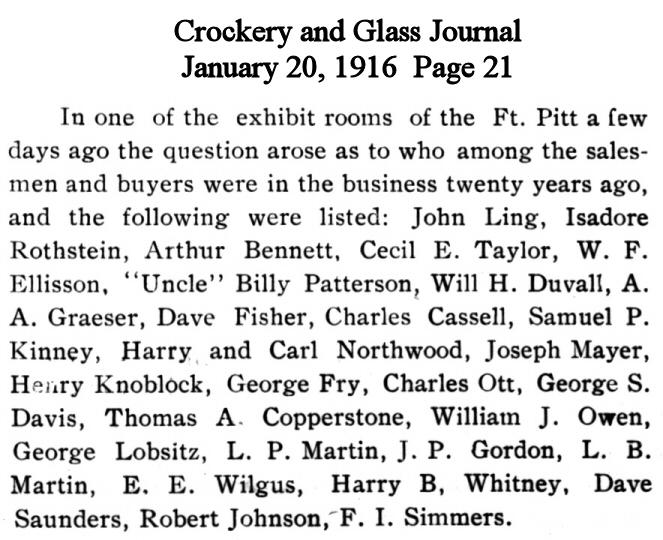 Crockery and Glass Journal
January 20, 1916 Page 21

In one of the exhibit rooms of the Ft. Pitt a few days ago the question arose as to who among the salesmen and buyers were in the business twenty years ago, and the following were listed: John Ling, Isadore Rothstein, Arthur Bennett, Cecil E. Taylor, W. F. Ellisson, "Uncle" Billy Patterson, Will H. Duvall, A. A. Graeser, Dave Fisher, Charles Cassell, Samuel P. Kinney, Harry and Carl Northwood, Joseph Mayer, Henry Knoblock, George Fry, Charles Ott, George S. Davis, Thomas A. Copperstone, William J. Owen, George Lobsitz, L. P. Martin, J. P. Gordon, L. B. Martin, E. E. Wilgus, Harry B, Whitney, Dave Saunders, Robert Johnson, F. I. Simmers.